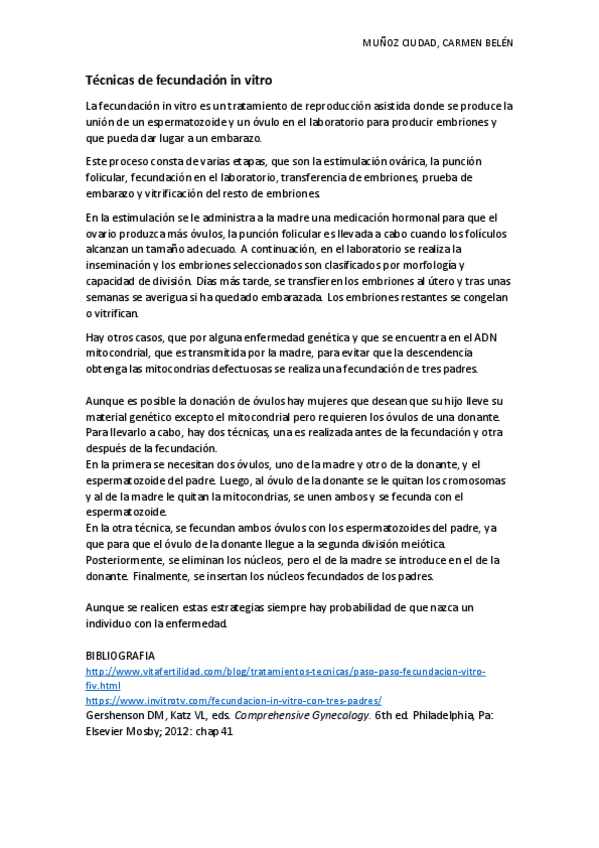 MUÑOZ CIUDAD, CARMEN BELÉN

Técnicas de fecundación in vitro

La fecundación in vitro es un tratamiento de reproducción asistida donde se produce la unión de un espermatozoide y un óvulo en el laboratorio para producir embriones y que pueda dar lugar a un embarazo.

Este proceso consta de varias etapas, que son la estimulación ovárica, la punción folicular, fecundación en el laboratorio, transferencia de embriones, prueba de embarazo y vitrificación del resto de embriones.

En la estimulación se le administra a la madre una medicación hormonal para que el ovario produzca más óvulos, la punción folicular es llevada a cabo cuando los folículos alcanzan un tamaño adecuado. A continuación, en el laboratorio se realiza la inseminación y los embriones seleccionados son clasificados por morfología y capacidad de división. Días más tarde, se transfieren los embriones al útero y tras unas semanas se averigua si ha quedado embarazada. Los embriones restantes se congelan o vitrifican.

Hay otros casos, que por alguna enfermedad genética y que se encuentra en el ADN mitocondrial, que es transmitida por la madre, para evitar que la descendencia obtenga las mitocondrias defectuosas se realiza una fecundación de tres padres.

Aunque es posible la donación de óvulos hay mujeres que desean que su hijo lleve su material genético excepto el mitocondrial pero requieren los óvulos de una donante. Para llevarlo a cabo, hay dos técnicas, una es realizada antes de la fecundación y otra después de la fecundación.
En la primera se necesitan dos óvulos, uno de la madre y otro de la donante, y el espermatozoide del padre. Luego, al óvulo de la donante se le quitan los cromosomas y al de la madre le quitan la mitocondrias, se unen ambos y se fecunda con el espermatozoide.
En la otra técnica, se fecundan ambos óvulos con los espermatozoides del padre, ya que para que el óvulo de la donante llegue a la segunda división meiótica. Posteriormente, se eliminan los núcleos, pero el de la madre se introduce en el de la donante. Finalmente, se insertan los núcleos fecundados de los padres.

Aunque se realicen estas estrategias siempre hay probabilidad de que nazca un individuo con la enfermedad.

BIBLIOGRAFIA
http://www.vitafertilidad.com/blog/tratamientos-tecnicas/paso-paso-fecundacion-vitro-fiv.html
https://www.invitrotv.com/fecundacion-in-vitro-con-tres-padres/
Gershenson DM, Katz VL, eds. Comprehensive Gynecology. 6th ed. Philadelphia, Pa: Elsevier Mosby; 2012: chap 41